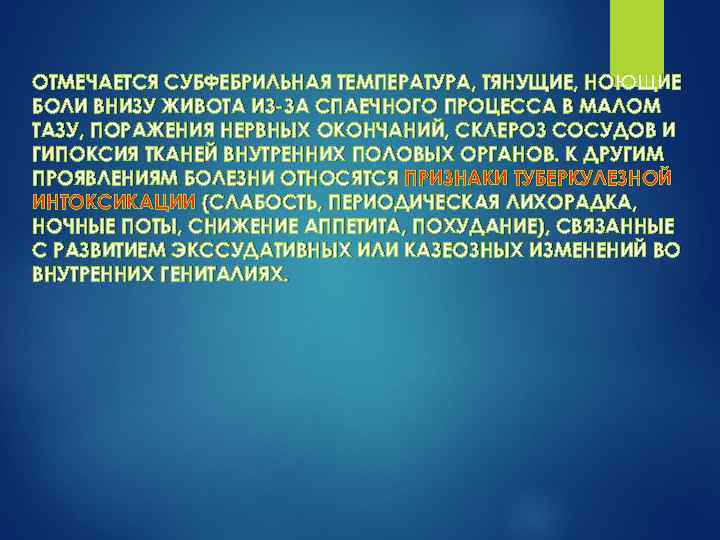 ОТМЕЧАЕТСЯ СУБФЕБРИЛЬНАЯ ТЕМПЕРАТУРА, ТЯНУЩИЕ, НОЮЩИЕ БОЛИ ВНИЗУ ЖИВОТА ИЗ-ЗА СПАЕЧНОГО ПРОЦЕССА В МАЛОМ ТАЗУ, ПОРАЖЕНИЯ НЕРВНЫХ ОКОНЧАНИЙ, СКЛЕРОЗ СОСУДОВ И ГИПОКСИЯ ТКАНЕЙ ВНУТРЕННИХ ПОЛОВЫХ ОРГАНОВ. К ДРУГИМ ПРОЯВЛЕНИЯМ БОЛЕЗНИ ОТНОСЯТСЯ ПРИЗНАКИ ТУБЕРКУЛЕЗНОЙ ИНТОКСИКАЦИИ (СЛАБОСТЬ, ПЕРИОДИЧЕСКАЯ ЛИХОРАДКА, НОЧНЫЕ ПОТЫ, СНИЖЕНИЕ АППЕТИТА, ПОХУДАНИЕ), СВЯЗАННЫЕ С РАЗВИТИЕМ ЭКССУДАТИВНЫХ ИЛИ КАЗЕОЗНЫХ ИЗМЕНЕНИЙ ВО ВНУТРЕННИХ ГЕНИТАЛИЯХ.